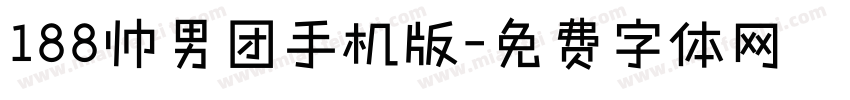 188帅男团手机版-免费字体网